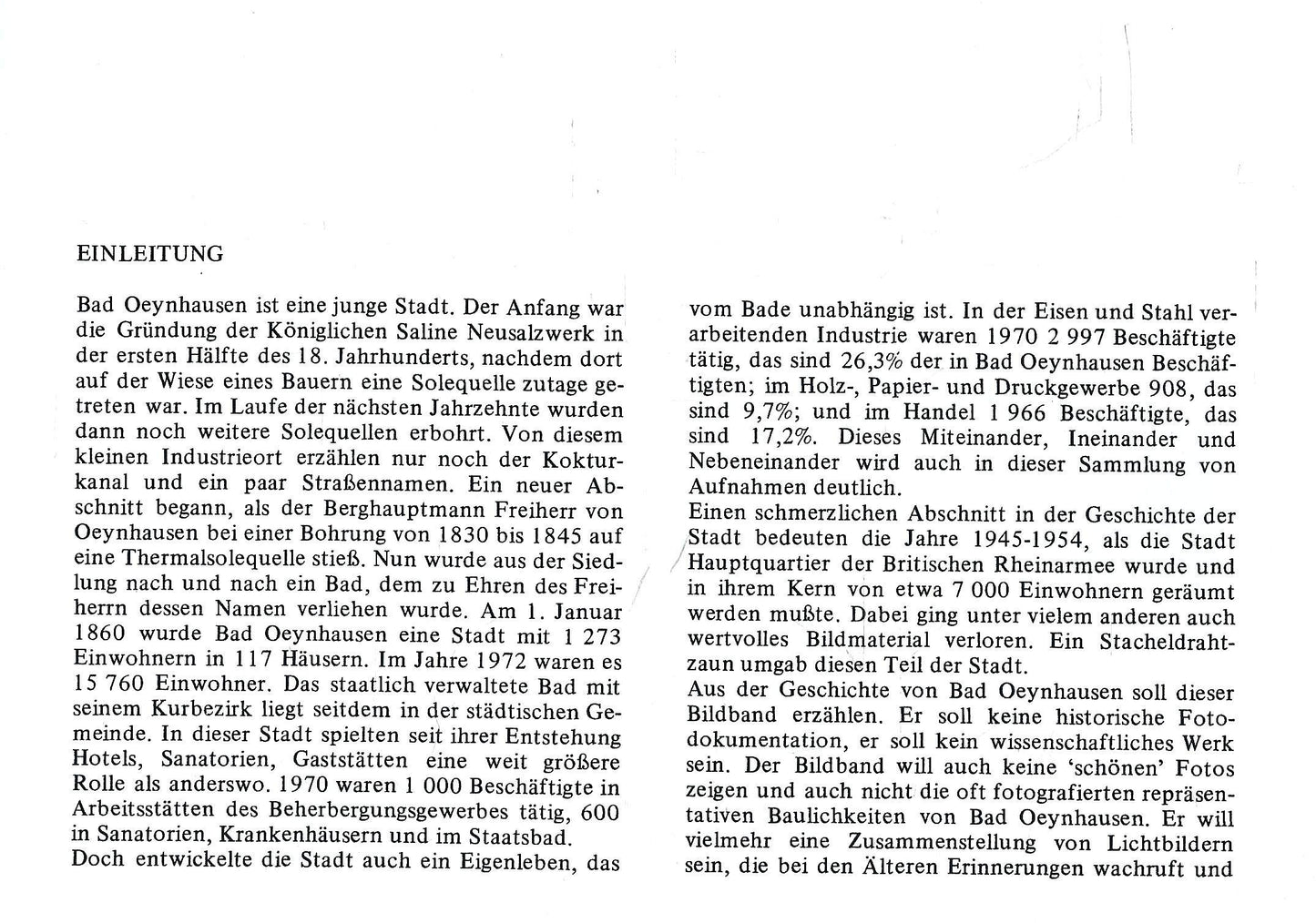 EINLEITUNG

Bad Oeynhausen ist eine junge Stadt. Der Anfang war die Gründung der Königlichen Saline Neusalzwerk in der ersten Hälfte des 18. Jahrhunderts, nachdem dort auf der Wiese eines Bauern eine Solequelle zutage getreten war. Im Laufe der nächsten Jahrzehnte wurden dann noch weitere Solequellen erbohrt. Von diesem kleinen Industrieort erzählen nur noch der Kokturkanal und ein paar Straßennamen. Ein neuer Abschnitt begann, als der Berghauptmann Freiherr von Oeynhausen bei einer Bohrung von 1830 bis 1845 auf eine Thermalsolequelle stieß. Nun wurde aus der Siedlung nach und nach ein Bad, dem zu Ehren des Freiherrn dessen Namen verliehen wurde. Am 1. Januar 1860 wurde Bad Oeynhausen eine Stadt mit 1 273 Einwohnern in 117 Häusern. Im Jahre 1972 waren es 15 760 Einwohner. Das staatlich verwaltete Bad mit seinem Kurbezirk liegt seitdem in der städtischen Gemeinde. In dieser Stadt spielten seit ihrer Entstehung Hotels, Sanatorien, Gaststätten eine weit größere Rolle als anderswo. 1970 waren 1 000 Beschäftigte in Arbeitsstätten des Beherbergungsgewerbes tätig, 600 in Sanatorien, Krankenhäusern und im Staatsbad.
Doch entwickelte die Stadt auch ein Eigenleben, das vom Bade unabhängig ist. In der Eisen und Stahl verarbeitenden Industrie waren 1970 2 997 Beschäftigte tätig, das sind 26,3% der in Bad Oeynhausen Beschäftigten; im Holz-, Papier- und Druckgewerbe 908, das sind 9,7%; und im Handel 1 966 Beschäftigte, das sind 17,2%. Dieses Miteinander, Ineinander und Nebeneinander wird auch in dieser Sammlung von Aufnahmen deutlich.
Einen schmerzlichen Abschnitt in der Geschichte der Stadt bedeuten die Jahre 1945-1954, als die Stadt Hauptquartier der Britischen Rheinarmee wurde und in ihrem Kern von etwa 7 000 Einwohnern geräumt werden mußte. Dabei ging unter vielem anderen auch wertvolles Bildmaterial verloren. Ein Stacheldrahtzaun umgab diesen Teil der Stadt.
Aus der Geschichte von Bad Oeynhausen soll dieser Bildband erzählen. Er soll keine historische Fotodokumentation, er soll kein wissenschaftliches Werk sein. Der Bildband will auch keine 'schönen' Fotos zeigen und auch nicht die oft fotografierten repräsentativen Baulichkeiten von Bad Oeynhausen. Er will vielmehr eine Zusammenstellung von Lichtbildern sein, die bei den Älteren Erinnerungen wachruft und